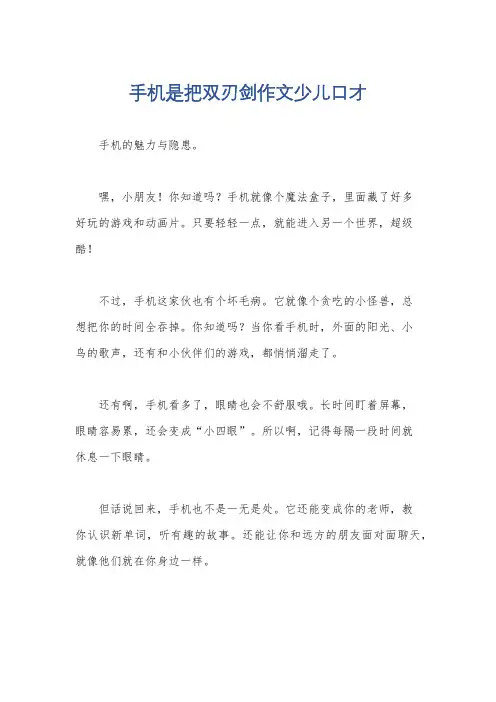 手机是把双刃剑作文少儿口才

手机的魅力与隐患。

嘿，小朋友！你知道吗？手机就像个魔法盒子，里面藏了好多好玩的游戏和动画片。只要轻轻一点，就能进入另一个世界，超级酷！

不过，手机这家伙也有个坏毛病。它就像个贪吃的小怪兽，总想把你的时间全吞掉。你知道吗？当你看手机时，外面的阳光、小鸟的歌声，还有和小伙伴们的游戏，都悄悄溜走了。

还有啊，手机看多了，眼睛也会不舒服哦。长时间盯着屏幕，眼睛容易累，还会变成“小四眼”。所以啊，记得每隔一段时间就休息一下眼睛。

但话说回来，手机也不是一无是处。它还能变成你的老师，教你认识新单词，听有趣的故事。还能让你和远方的朋友面对面聊天，就像他们就在你身边一样。